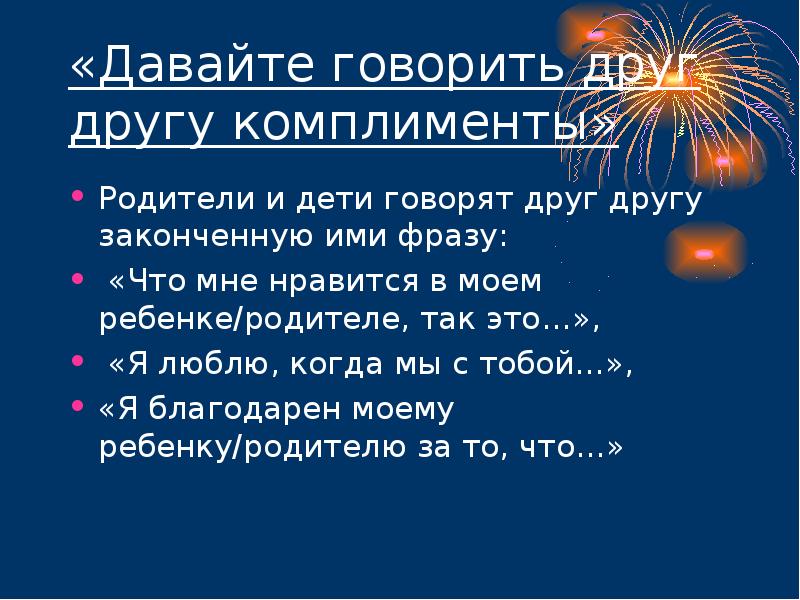 «Давайте говорить друг другу комплименты»

• Родители и дети говорят друг другу законченную ими фразу:
• «Что мне нравится в моем ребенке/родителе, так это…»,
• «Я люблю, когда мы с тобой…»,
• «Я благодарен моему ребенку/родителю за то, что…»